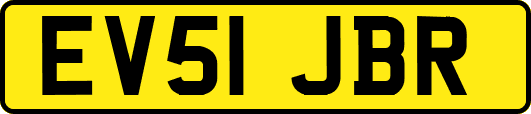 EV51 JBR